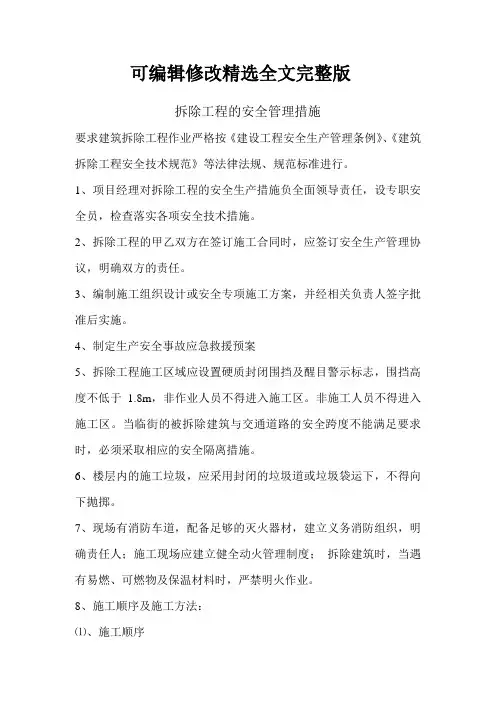 可编辑修改精选全文完整版

拆除工程的安全管理措施

要求建筑拆除工程作业严格按《建设工程安全生产管理条例》、《建筑拆除工程安全技术规范》等法律法规、规范标准进行。

1、项目经理对拆除工程的安全生产措施负全面领导责任，设专职安全员，检查落实各项安全技术措施。

2、拆除工程的甲乙双方在签订施工合同时，应签订安全生产管理协议，明确双方的责任。

3、编制施工组织设计或安全专项施工方案，并经相关负责人签字批准后实施。

4、制定生产安全事故应急救援预案

5、拆除工程施工区域应设置硬质封闭围挡及醒目警示标志，围挡高度不低于 1.8m，非作业人员不得进入施工区。非施工人员不得进入施工区。当临街的被拆除建筑与交通道路的安全跨度不能满足要求时，必须采取相应的安全隔离措施。

6、楼层内的施工垃圾，应采用封闭的垃圾道或垃圾袋运下，不得向下抛掷。

7、现场有消防车道，配备足够的灭火器材，建立义务消防组织，明确责任人；施工现场应建立健全动火管理制度； 拆除建筑时，当遇有易燃、可燃物及保温材料时，严禁明火作业。

8、施工顺序及施工方法：

⑴、施工顺序